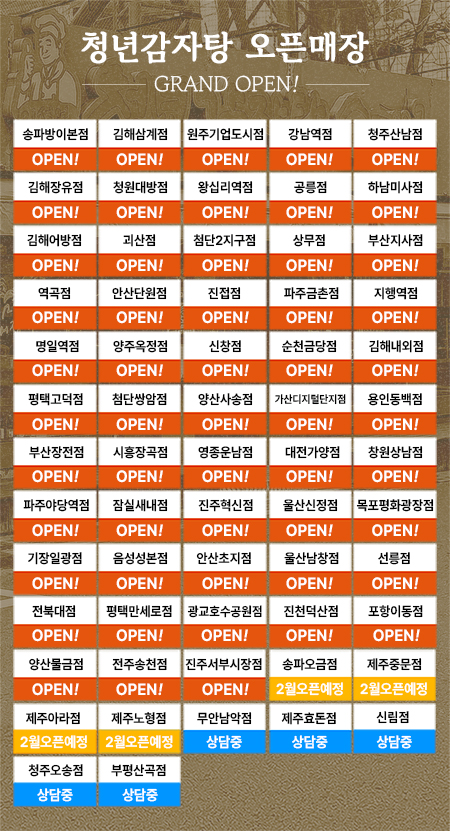 청년감자탕 오픈매장

GRAND OPEN!

송파방이본점
OPEN!

김해삼계점
OPEN!

원주기업도시점
OPEN!

강남역점
OPEN!

청주산남점
OPEN!

김해장유점
OPEN!

청원대방점
OPEN!

왕십리역점
OPEN!

공릉점
OPEN!

하남미사점
OPEN!

김해어방점
OPEN!

괴산점
OPEN!

첨단2지구점
OPEN!

상무점
OPEN!

부산지사점
OPEN!

역곡점
OPEN!

안산단원점
OPEN!

진접점
OPEN!

파주금촌점
OPEN!

지행역점
OPEN!

명일역점
OPEN!

양주옥정점
OPEN!

신창점
OPEN!

순천금당점
OPEN!

김해내외점
OPEN!

평택고덕점
OPEN!

첨단쌍암점
OPEN!

양산사송점
OPEN!

가산디지털단지점
OPEN!

용인동백점
OPEN!

부산장전점
OPEN!

시흥장곡점
OPEN!

영종운남점
OPEN!

대전가양점
OPEN!

창원상남점
OPEN!

파주야당역점
OPEN!

잠실새내점
OPEN!

진주혁신점
OPEN!

울산신정점
OPEN!

목포평화광장점
OPEN!

기장일광점
OPEN!

음성성본점
OPEN!

안산초지점
OPEN!

울산남창점
OPEN!

선릉점
OPEN!

전북대점
OPEN!

평택만세로점
OPEN!

광교호수공원점
OPEN!

진천덕산점
OPEN!

포항이동점
OPEN!

양산물금점
OPEN!

전주송천점
OPEN!

진주서부시장점
OPEN!

송파오금점
2월오픈예정

제주중문점
2월오픈예정

제주아라점
2월오픈예정

제주노형점
2월오픈예정

무안남악점
상담중

제주효돈점
상담중

신림점
상담중

청주오송점
상담중

부평산곡점
상담중